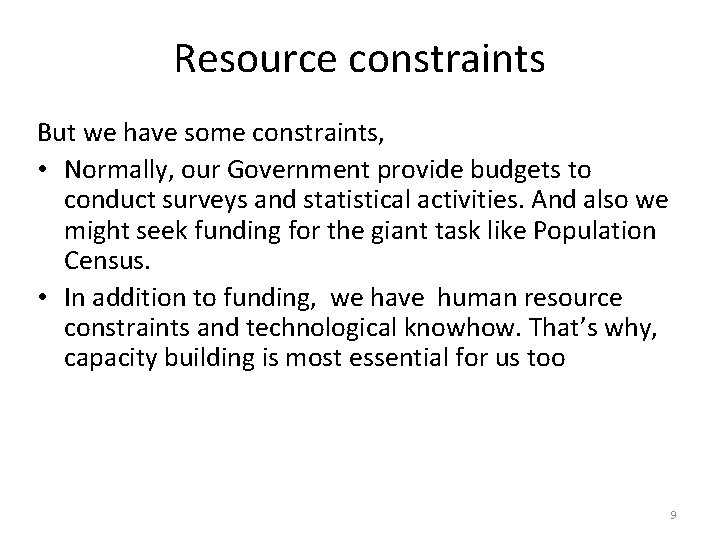 Resource constraints

But we have some constraints,

• Normally, our Government provide budgets to conduct surveys and statistical activities. And also we might seek funding for the giant task like Population Census.
• In addition to funding, we have human resource constraints and technological knowhow. That's why, capacity building is most essential for us too

9